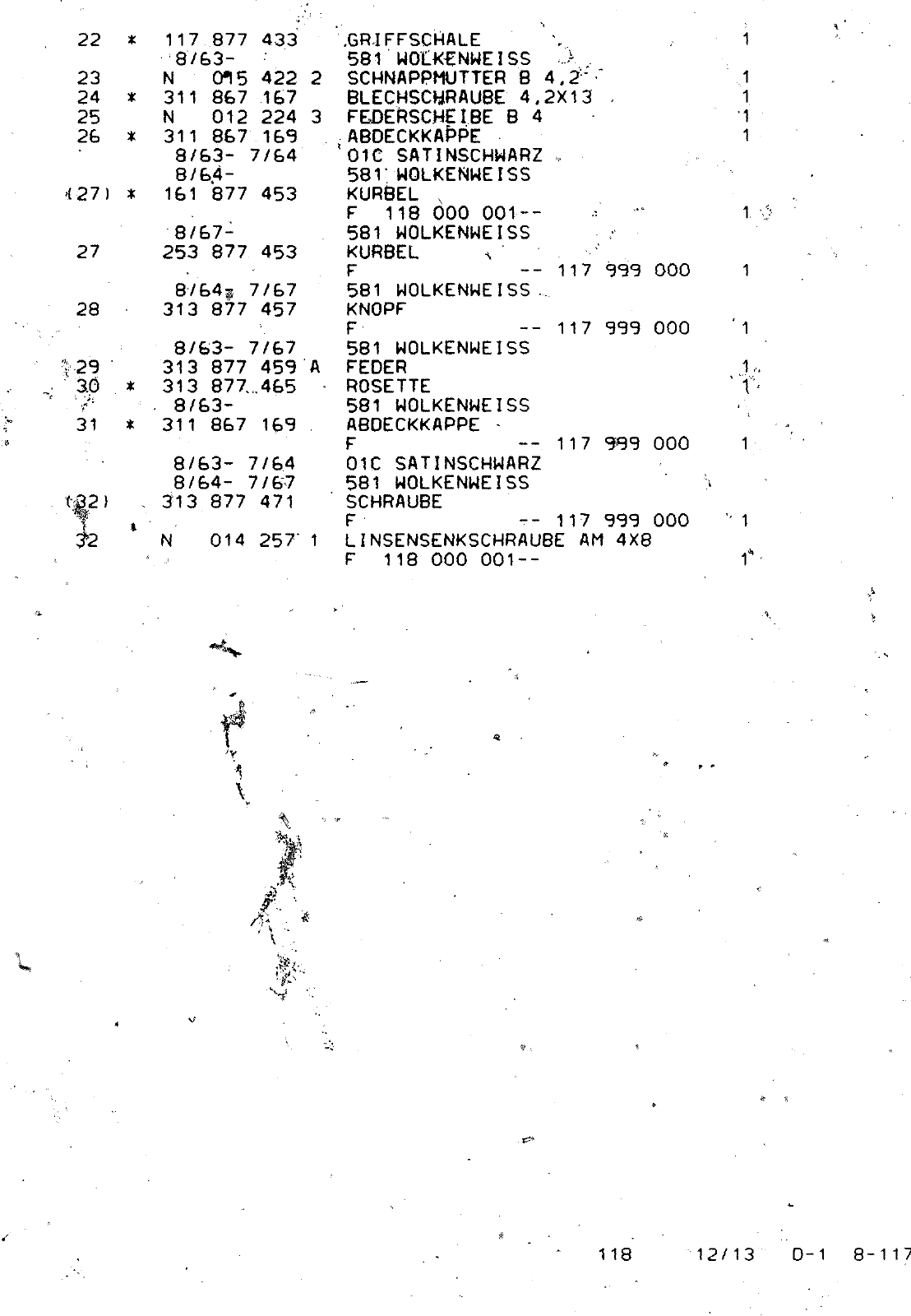 22 * 117 877 433 GRIFFSCHALE 1
8/63- 581 WOLKENWEISS
23 N 015 422 2 SCHNAPPMUTTER B 4,2 1
24 * 311 867 167 BLECHSCHRAUBE 4,2X13 1
25 N 012 224 3 FEDERSCHEIBE B 4 1
26 * 311 867 169 ABDECKKAPPE 1
8/63- 7/64 01C SATINSCHWARZ
8/64- 581 WOLKENWEISS
(27) * 161 877 453 KURBEL
F 118 000 001-- 1
8/67- 581 WOLKENWEISS
27 253 877 453 KURBEL
F -- 117 999 000 1
8/64- 7/67 581 WOLKENWEISS
28 313 877 457 KNOPF
F -- 117 999 000 1
8/63- 7/67 581 WOLKENWEISS
29 313 877 459 A FEDER 1
30 * 313 877 465 ROSETTE 1
8/63- 581 WOLKENWEISS
31 * 311 867 169 ABDECKKAPPE
F -- 117 999 000 1
8/63- 7/64 01C SATINSCHWARZ
8/64- 7/67 581 WOLKENWEISS
(32) 313 877 471 SCHRAUBE
F -- 117 999 000 1
32 N 014 257 1 LINSENSENKSCHRAUBE AM 4X8
F 118 000 001-- 1

118 12/13 D-1 8-117